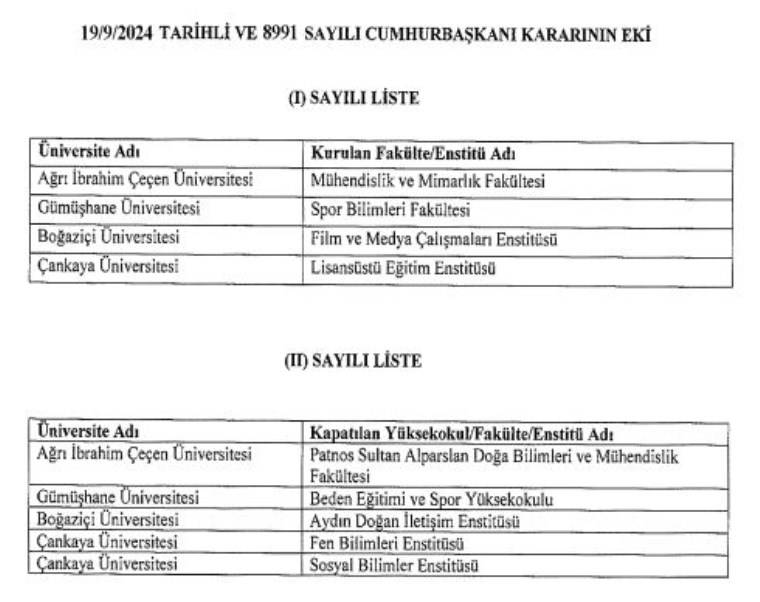 19/9/2024 TARİHLİ VE 8991 SAYILI CUMHURBAŞKANI KARARININ EKİ

(I) SAYILI LİSTE

| Üniversite Adı | Kurulan Fakülte/Enstitü Adı |
|---|---|
| Ağrı İbrahim Çeçen Üniversitesi | Mühendislik ve Mimarlık Fakültesi |
| Gümüşhane Üniversitesi | Spor Bilimleri Fakültesi |
| Boğaziçi Üniversitesi | Film ve Medya Çalışmaları Enstitüsü |
| Çankaya Üniversitesi | Lisansüstü Eğitim Enstitüsü |

(II) SAYILI LİSTE

| Üniversite Adı | Kapatılan Yüksekokul/Fakülte/Enstitü Adı |
|---|---|
| Ağrı İbrahim Çeçen Üniversitesi | Patnos Sultan Alparslan Doğa Bilimleri ve Mühendislik Fakültesi |
| Gümüşhane Üniversitesi | Beden Eğitimi ve Spor Yüksekokulu |
| Boğaziçi Üniversitesi | Aydın Doğan İletişim Enstitüsü |
| Çankaya Üniversitesi | Fen Bilimleri Enstitüsü |
| Çankaya Üniversitesi | Sosyal Bilimler Enstitüsü |